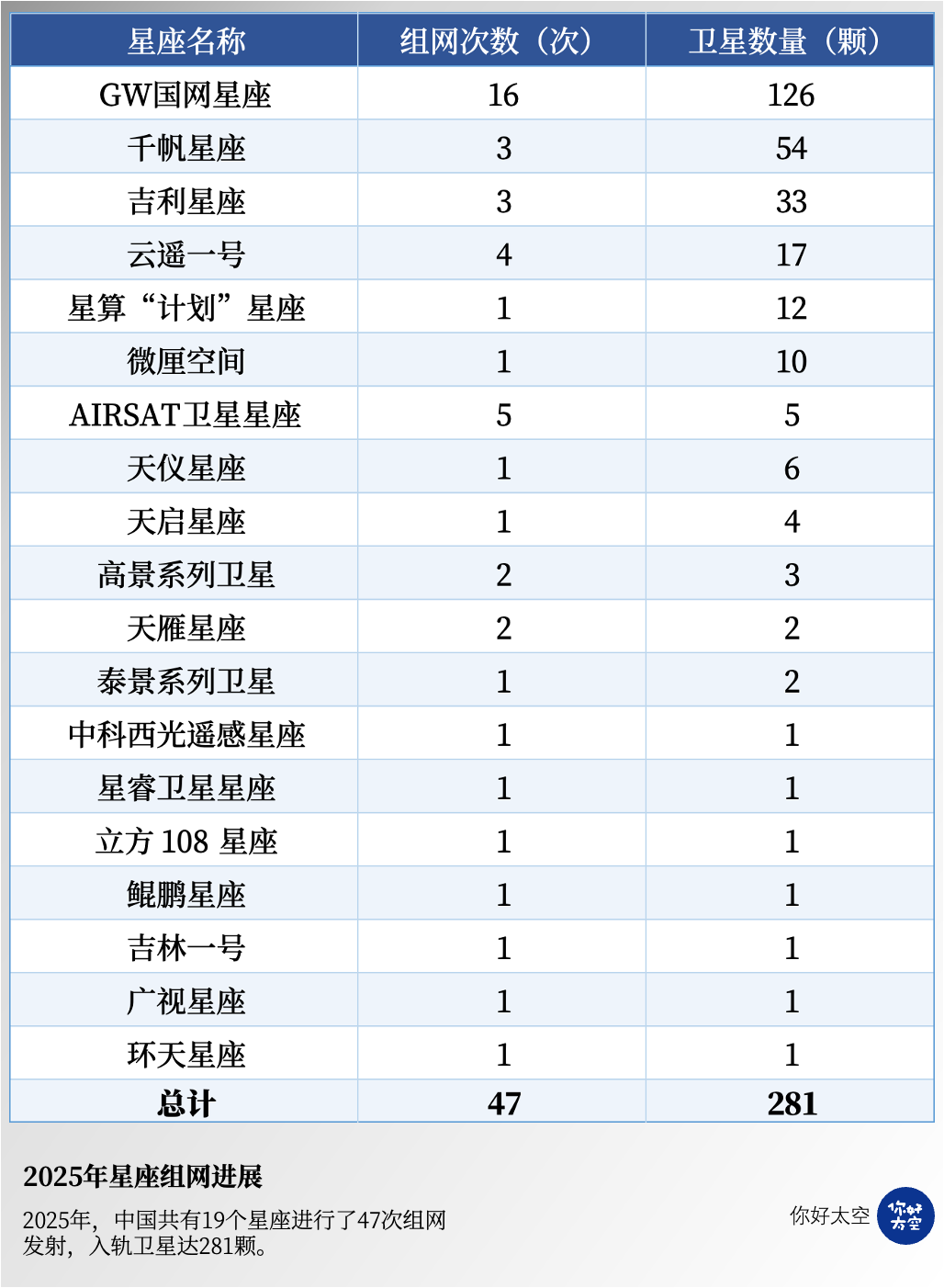 | 星座名称 | 组网次数（次） | 卫星数量（颗） |
|---|---|---|
| GW国网星座 | 16 | 126 |
| 千帆星座 | 3 | 54 |
| 吉利星座 | 3 | 33 |
| 云遥一号 | 4 | 17 |
| 星算“计划”星座 | 1 | 12 |
| 微厘空间 | 1 | 10 |
| AIRSAT卫星星座 | 5 | 5 |
| 天仪星座 | 1 | 6 |
| 天启星座 | 1 | 4 |
| 高景系列卫星 | 2 | 3 |
| 天雁星座 | 2 | 2 |
| 泰景系列卫星 | 1 | 2 |
| 中科西光遥感星座 | 1 | 1 |
| 星睿卫星星座 | 1 | 1 |
| 立方 108 星座 | 1 | 1 |
| 鲲鹏星座 | 1 | 1 |
| 吉林一号 | 1 | 1 |
| 广视星座 | 1 | 1 |
| 环天星座 | 1 | 1 |
| 总计 | 47 | 281 |

2025年星座组网进展

2025年，中国共有19个星座进行了47次组网发射，入轨卫星达281颗。

你好太空

你好太空